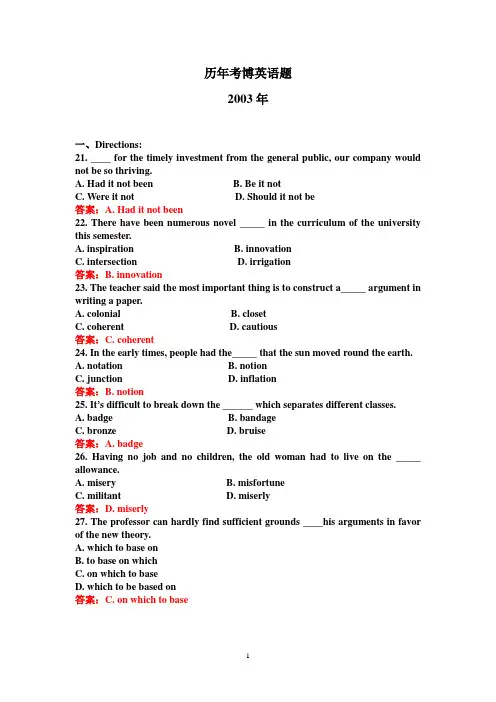 历年考博英语题

2003 年

一、Directions:

21. ____ for the timely investment from the general public, our company would not be so thriving.

A. Had it not been B. Be it not

C. Were it not D. Should it not be

答案：A. Had it not been

22. There have been numerous novel _____ in the curriculum of the university this semester.

A. inspiration B. innovation

C. intersection D. irrigation

答案：B. innovation

23. The teacher said the most important thing is to construct a_____ argument in writing a paper.

A. colonial B. closet

C. coherent D. cautious

答案：C. coherent

24. In the early times, people had the_____ that the sun moved round the earth.

A. notation B. notion

C. junction D. inflation

答案：B. notion

25. It's difficult to break down the ______ which separates different classes.

A. badge B. bandage

C. bronze D. bruise

答案：A. badge

26. Having no job and no children, the old woman had to live on the _____ allowance.

A. misery B. misfortune

C. militant D. miserly

答案：D. miserly

27. The professor can hardly find sufficient grounds ____his arguments in favor of the new theory.

A. which to base on

B. to base on which

C. on which to base

D. which to be based on

答案：C. on which to base

1